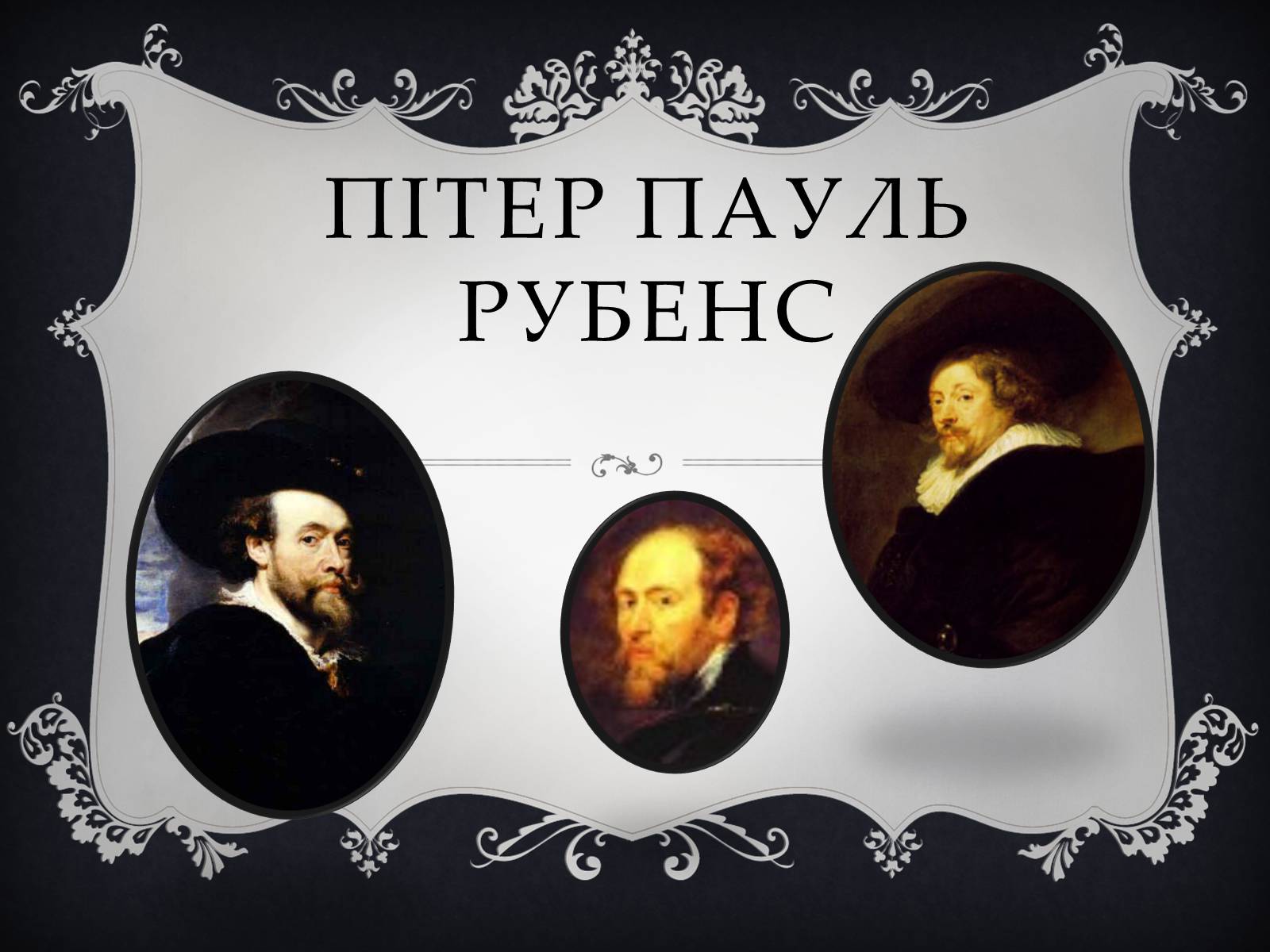 ПІТЕР ПАУЛЬ РУБЕНС